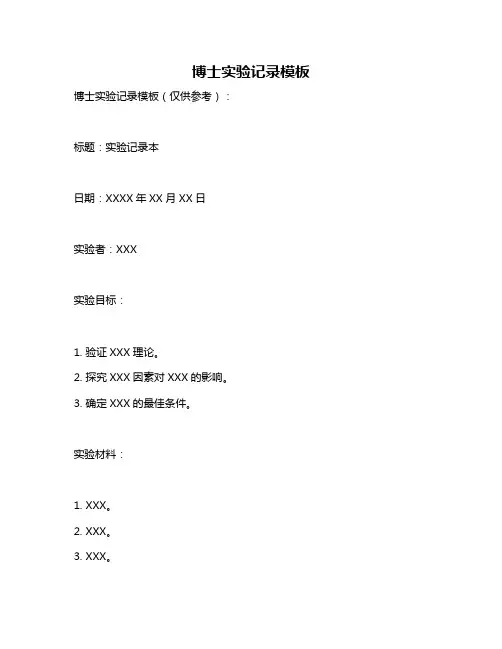 博士实验记录模板

博士实验记录模板（仅供参考）：

标题：实验记录本

日期：XXXX 年 XX 月 XX 日

实验者：XXX

实验目标：

1. 验证 XXX 理论。
2. 探究 XXX 因素对 XXX 的影响。
3. 确定 XXX 的最佳条件。

实验材料：

1. XXX。
2. XXX。
3. XXX。